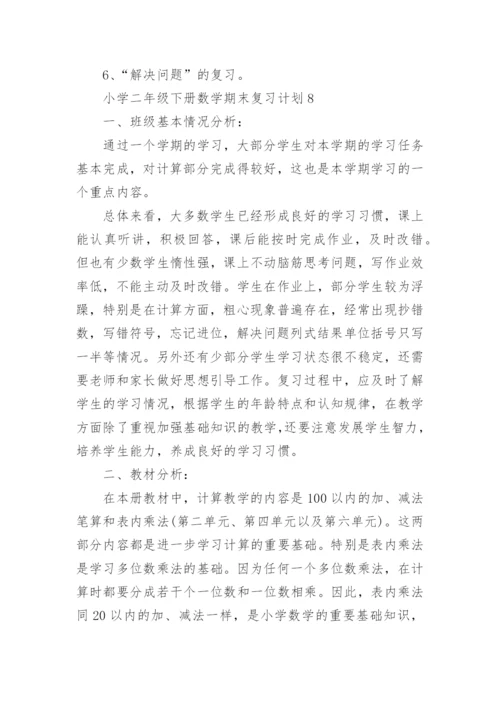 6、“解决问题”的复习。

小学二年级下册数学期末复习计划8

一、班级基本情况分析：

通过一个学期的学习，大部分学生对本学期的学习任务基本完成，对计算部分完成得较好，这也是本学期学习的一个重点内容。

总体来看，大多数学生已经形成良好的学习习惯，课上能认真听讲，积极回答，课后能按时完成作业，及时改错。但也有少数学生惰性强，课上不动脑筋思考问题，写作业效率低，不能主动及时改错。学生在作业上，部分学生较为浮躁，特别是在计算方面，粗心现象普遍存在，经常出现抄错数，写错符号，忘记进位，解决问题列式结果单位括号只写一半等情况。另外还有少部分学生学习状态很不稳定，还需要老师和家长做好思想引导工作。复习过程中，应及时了解学生的学习情况，根据学生的年龄特点和认知规律，在教学方面除了重视加强基础知识的教学，还要注意发展学生智力，培养学生能力，养成良好的学习习惯。

二、教材分析：

在本册教材中，计算教学的内容是100以内的加、减法笔算和表内乘法(第二单元、第四单元以及第六单元)。这两部分内容都是进一步学习计算的重要基础。特别是表内乘法是学习多位数乘法的基础。因为任何一个多位数乘法，在计算时都要分成若干个一位数和一位数相乘。因此，表内乘法同20以内的加、减法一样，是小学数学的重要基础知识，